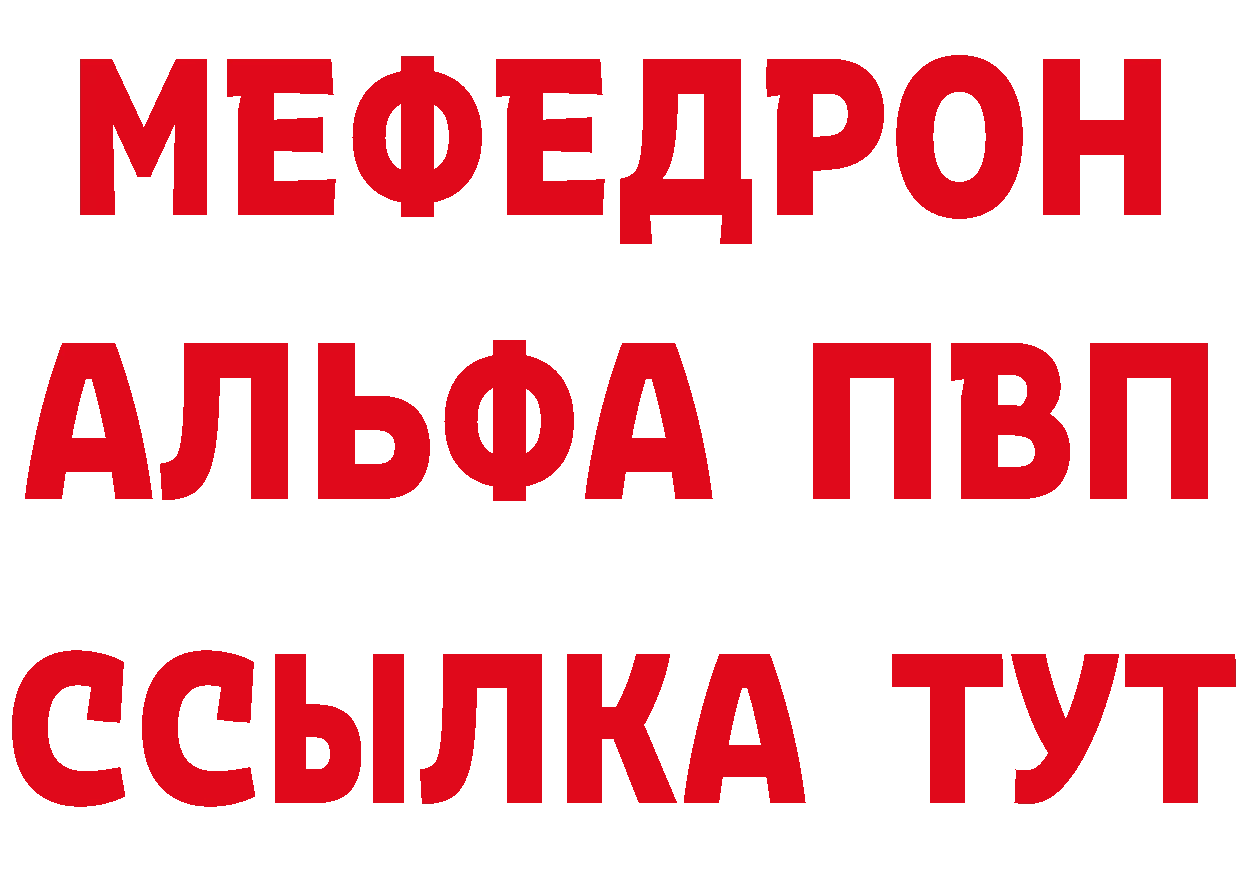 МЕФЕДРОН
АЛЬФА ПВП
ССЫЛКА ТУТ